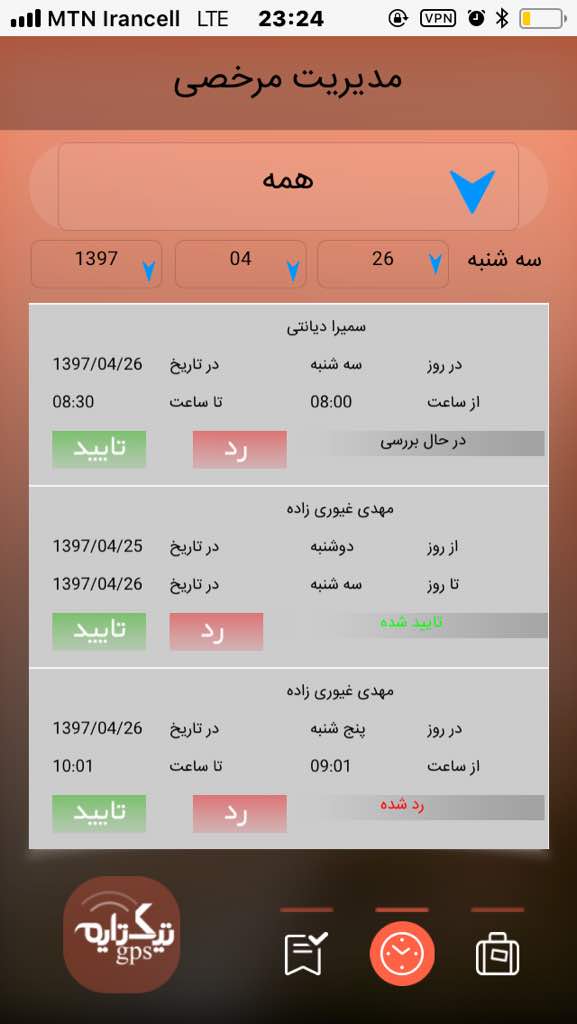 MTN Irancell LTE 23:24 VPN

مدیریت مرخصی

همه

سه شنبه 26 04 1397

سمیرا دیانتی
در روز سه شنبه در تاریخ 1397/04/26
از ساعت 08:00 تا ساعت 08:30
در حال بررسی رد تایید

مهدی غیوری زاده
از روز دوشنبه در تاریخ 1397/04/25
تا روز سه شنبه در تاریخ 1397/04/26
تایید شده رد تایید

مهدی غیوری زاده
در روز پنج شنبه در تاریخ 1397/04/26
از ساعت 09:01 تا ساعت 10:01
رد شده رد تایید

تیک تایم gps